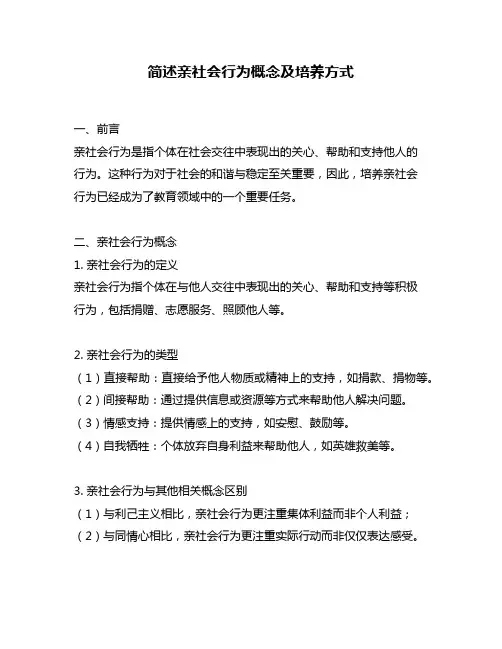 简述亲社会行为概念及培养方式

一、前言

亲社会行为是指个体在社会交往中表现出的关心、帮助和支持他人的行为。这种行为对于社会的和谐与稳定至关重要，因此，培养亲社会行为已经成为了教育领域中的一个重要任务。

二、亲社会行为概念

1. 亲社会行为的定义

亲社会行为指个体在与他人交往中表现出的关心、帮助和支持等积极行为，包括捐赠、志愿服务、照顾他人等。

2. 亲社会行为的类型

（1）直接帮助：直接给予他人物质或精神上的支持，如捐款、捐物等。

（2）间接帮助：通过提供信息或资源等方式来帮助他人解决问题。

（3）情感支持：提供情感上的支持，如安慰、鼓励等。

（4）自我牺牲：个体放弃自身利益来帮助他人，如英雄救美等。

3. 亲社会行为与其他相关概念区别

（1）与利己主义相比，亲社会行为更注重集体利益而非个人利益；

（2）与同情心相比，亲社会行为更注重实际行动而非仅仅表达感受。